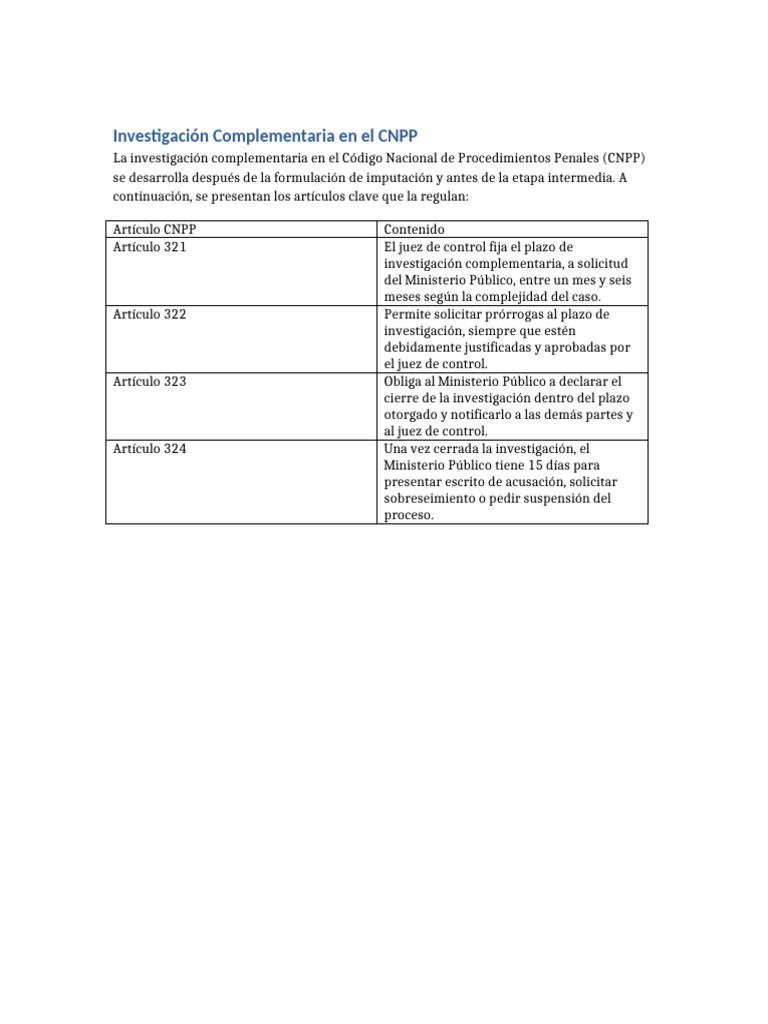 Investigación Complementaria en el CNPP

La investigación complementaria en el Código Nacional de Procedimientos Penales (CNPP) se desarrolla después de la formulación de imputación y antes de la etapa intermedia. A continuación, se presentan los artículos clave que la regulan:

| Artículo CNPP | Contenido |
|---|---|
| Artículo 321 | El juez de control fija el plazo de investigación complementaria, a solicitud del Ministerio Público, entre un mes y seis meses según la complejidad del caso. |
| Artículo 322 | Permite solicitar prórrogas al plazo de investigación, siempre que estén debidamente justificadas y aprobadas por el juez de control. |
| Artículo 323 | Obliga al Ministerio Público a declarar el cierre de la investigación dentro del plazo otorgado y notificarlo a las demás partes y al juez de control. |
| Artículo 324 | Una vez cerrada la investigación, el Ministerio Público tiene 15 días para presentar escrito de acusación, solicitar sobreseimiento o pedir suspensión del proceso. |